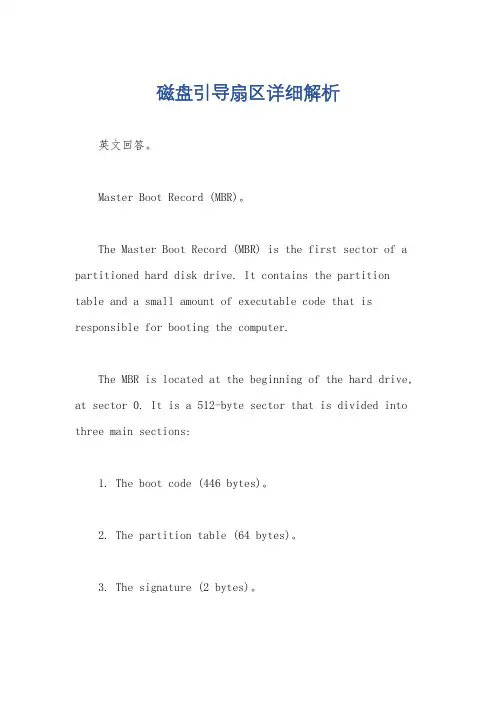 磁盘引导扇区详细解析

英文回答。

Master Boot Record (MBR)。

The Master Boot Record (MBR) is the first sector of a partitioned hard disk drive. It contains the partition table and a small amount of executable code that is responsible for booting the computer.

The MBR is located at the beginning of the hard drive, at sector 0. It is a 512-byte sector that is divided into three main sections:

1. The boot code (446 bytes)。

2. The partition table (64 bytes)。

3. The signature (2 bytes)。